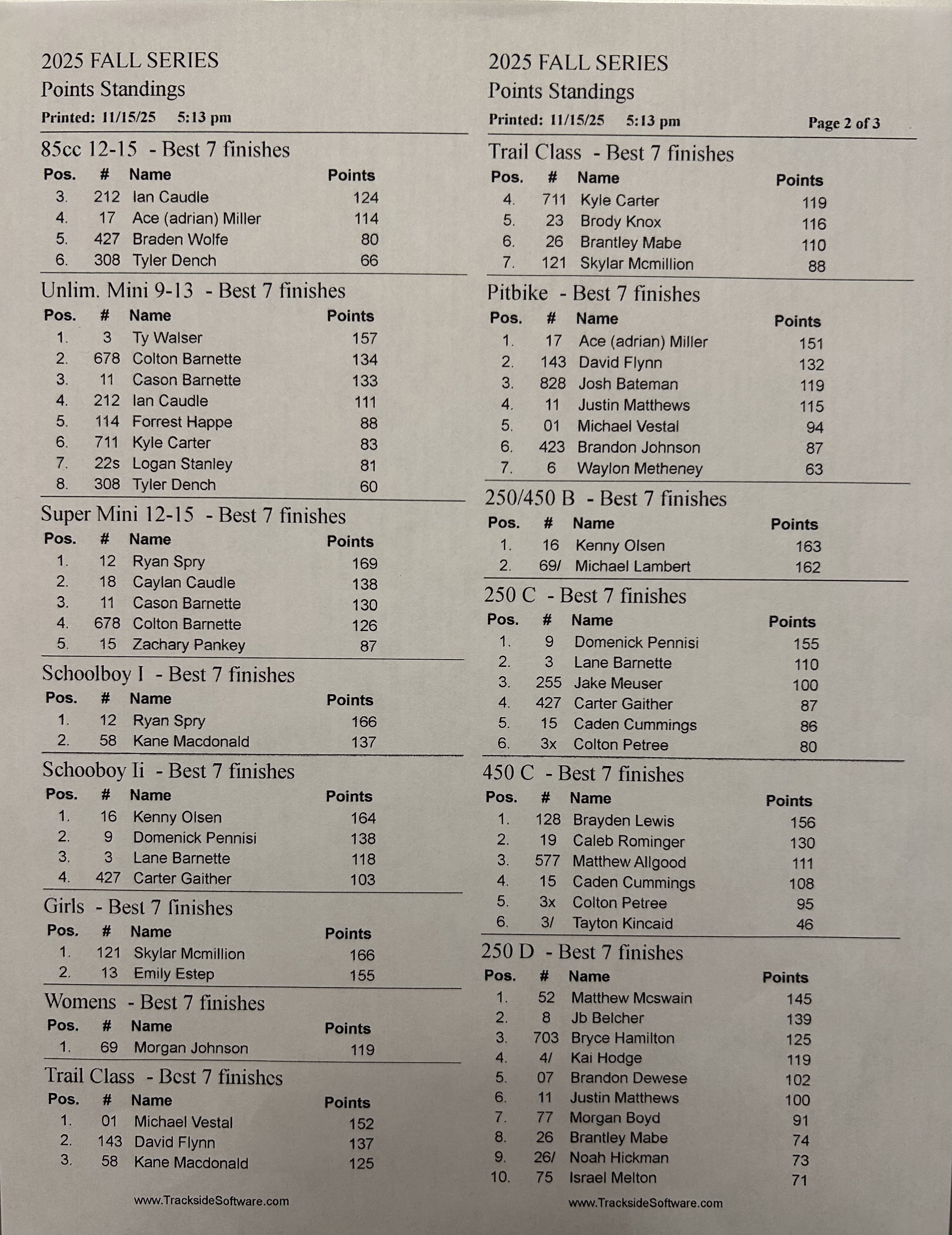 2025 FALL SERIES
Points Standings
Printed: 11/15/25 5:13 pm

85cc 12-15 - Best 7 finishes

| Pos. | # | Name | Points |
|---|---|---|---|
| 3. | 212 | Ian Caudle | 124 |
| 4. | 17 | Ace (adrian) Miller | 114 |
| 5. | 427 | Braden Wolfe | 80 |
| 6. | 308 | Tyler Dench | 66 |

Unlim. Mini 9-13 - Best 7 finishes

| Pos. | # | Name | Points |
|---|---|---|---|
| 1. | 3 | Ty Walser | 157 |
| 2. | 678 | Colton Barnette | 134 |
| 3. | 11 | Cason Barnette | 133 |
| 4. | 212 | Ian Caudle | 111 |
| 5. | 114 | Forrest Happe | 88 |
| 6. | 711 | Kyle Carter | 83 |
| 7. | 22s | Logan Stanley | 81 |
| 8. | 308 | Tyler Dench | 60 |

Super Mini 12-15 - Best 7 finishes

| Pos. | # | Name | Points |
|---|---|---|---|
| 1. | 12 | Ryan Spry | 169 |
| 2. | 18 | Caylan Caudle | 138 |
| 3. | 11 | Cason Barnette | 130 |
| 4. | 678 | Colton Barnette | 126 |
| 5. | 15 | Zachary Pankey | 87 |

Schoolboy I - Best 7 finishes

| Pos. | # | Name | Points |
|---|---|---|---|
| 1. | 12 | Ryan Spry | 166 |
| 2. | 58 | Kane Macdonald | 137 |

Schooboy Ii - Best 7 finishes

| Pos. | # | Name | Points |
|---|---|---|---|
| 1. | 16 | Kenny Olsen | 164 |
| 2. | 9 | Domenick Pennisi | 138 |
| 3. | 3 | Lane Barnette | 118 |
| 4. | 427 | Carter Gaither | 103 |

Girls - Best 7 finishes

| Pos. | # | Name | Points |
|---|---|---|---|
| 1. | 121 | Skylar Mcmillion | 166 |
| 2. | 13 | Emily Estep | 155 |

Womens - Best 7 finishes

| Pos. | # | Name | Points |
|---|---|---|---|
| 1. | 69 | Morgan Johnson | 119 |

Trail Class - Best 7 finishes

| Pos. | # | Name | Points |
|---|---|---|---|
| 1. | 01 | Michael Vestal | 152 |
| 2. | 143 | David Flynn | 137 |
| 3. | 58 | Kane Macdonald | 125 |

www.TracksideSoftware.com

2025 FALL SERIES
Points Standings
Printed: 11/15/25 5:13 pm Page 2 of 3

Trail Class - Best 7 finishes

| Pos. | # | Name | Points |
|---|---|---|---|
| 4. | 711 | Kyle Carter | 119 |
| 5. | 23 | Brody Knox | 116 |
| 6. | 26 | Brantley Mabe | 110 |
| 7. | 121 | Skylar Mcmillion | 88 |

Pitbike - Best 7 finishes

| Pos. | # | Name | Points |
|---|---|---|---|
| 1. | 17 | Ace (adrian) Miller | 151 |
| 2. | 143 | David Flynn | 132 |
| 3. | 828 | Josh Bateman | 119 |
| 4. | 11 | Justin Matthews | 115 |
| 5. | 01 | Michael Vestal | 94 |
| 6. | 423 | Brandon Johnson | 87 |
| 7. | 6 | Waylon Metheney | 63 |

250/450 B - Best 7 finishes

| Pos. | # | Name | Points |
|---|---|---|---|
| 1. | 16 | Kenny Olsen | 163 |
| 2. | 69/ | Michael Lambert | 162 |

250 C - Best 7 finishes

| Pos. | # | Name | Points |
|---|---|---|---|
| 1. | 9 | Domenick Pennisi | 155 |
| 2. | 3 | Lane Barnette | 110 |
| 3. | 255 | Jake Meuser | 100 |
| 4. | 427 | Carter Gaither | 87 |
| 5. | 15 | Caden Cummings | 86 |
| 6. | 3x | Colton Petree | 80 |

450 C - Best 7 finishes

| Pos. | # | Name | Points |
|---|---|---|---|
| 1. | 128 | Brayden Lewis | 156 |
| 2. | 19 | Caleb Rominger | 130 |
| 3. | 577 | Matthew Allgood | 111 |
| 4. | 15 | Caden Cummings | 108 |
| 5. | 3x | Colton Petree | 95 |
| 6. | 3/ | Tayton Kincaid | 46 |

250 D - Best 7 finishes

| Pos. | # | Name | Points |
|---|---|---|---|
| 1. | 52 | Matthew Mcswain | 145 |
| 2. | 8 | Jb Belcher | 139 |
| 3. | 703 | Bryce Hamilton | 125 |
| 4. | 4/ | Kai Hodge | 119 |
| 5. | 07 | Brandon Dewese | 102 |
| 6. | 11 | Justin Matthews | 100 |
| 7. | 77 | Morgan Boyd | 91 |
| 8. | 26 | Brantley Mabe | 74 |
| 9. | 26/ | Noah Hickman | 73 |
| 10. | 75 | Israel Melton | 71 |

www.TracksideSoftware.com